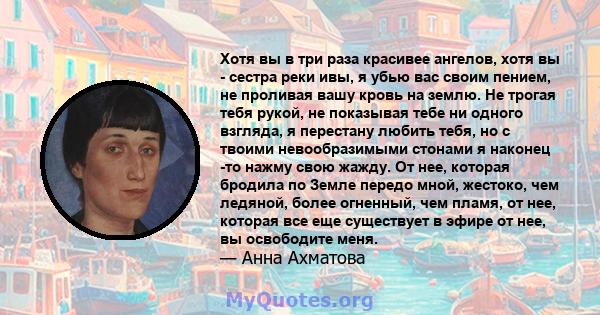 Хотя вы в три раза красивее ангелов, хотя вы - сестра реки ивы, я убью вас своим пением, не проливая вашу кровь на землю. Не трогая тебя рукой, не показывая тебе ни одного взгляда, я перестану любить тебя, но с твоими невообразимыми стонами я наконец -то нажму свою жажду. От нее, которая бродила по Земле передо мной, жестоко, чем ледяной, более огненный, чем пламя, от нее, которая все еще существует в эфире от нее, вы освободите меня.
— Анна Ахматова

MyQuotes.org